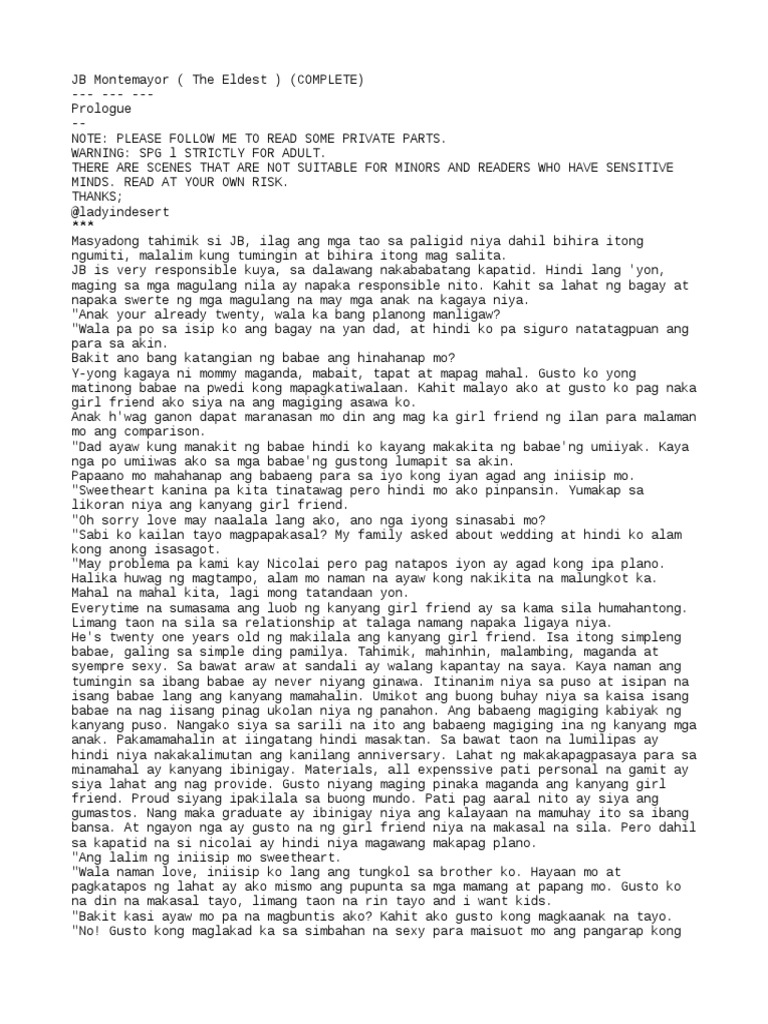 JB Montemayor ( The Eldest ) (COMPLETE)
--- --- ---
Prologue
--
NOTE: PLEASE FOLLOW ME TO READ SOME PRIVATE PARTS.
WARNING: SPG l STRICTLY FOR ADULT.
THERE ARE SCENES THAT ARE NOT SUITABLE FOR MINORS AND READERS WHO HAVE SENSITIVE MINDS. READ AT YOUR OWN RISK.
THANKS;
@ladyindesert
***
Masyadong tahimik si JB, ilag ang mga tao sa paligid niya dahil bihira itong ngumiti, malalim kung tumingin at bihira itong mag salita.
JB is very responsible kuya, sa dalawang nakababatang kapatid. Hindi lang 'yon, maging sa mga magulang nila ay napaka responsible nito. Kahit sa lahat ng bagay at napaka swerte ng mga magulang na may mga anak na kagaya niya.
"Anak your already twenty, wala ka bang planong manligaw?
"Wala pa po sa isip ko ang bagay na yan dad, at hindi ko pa siguro natatagpuan ang para sa akin.
Bakit ano bang katangian ng babae ang hinahanap mo?
Y-yong kagaya ni mommy maganda, mabait, tapat at mapag mahal. Gusto ko yong matinong babae na pwedi kong mapagkatiwalaan. Kahit malayo ako at gusto ko pag naka girl friend ako siya na ang magiging asawa ko.
Anak h'wag ganon dapat maranasan mo din ang mag ka girl friend ng ilan para malaman mo ang comparison.
"Dad ayaw kung manakit ng babae hindi ko kayang makakita ng babae'ng umiiyak. Kaya nga po umiiwas ako sa mga babae'ng gustong lumapit sa akin.
Papaano mo mahahanap ang babaeng para sa iyo kong iyan agad ang iniisip mo.
"Sweetheart kanina pa kita tinatawag pero hindi mo ako pinpansin. Yumakap sa likoran niya ang kanyang girl friend.
"Oh sorry love may naalala lang ako, ano nga iyong sinasabi mo?
"Sabi ko kailan tayo magpapakasal? My family asked about wedding at hindi ko alam kong anong isasagot.
"May problema pa kami kay Nicolai pero pag natapos iyon ay agad kong ipa plano.
Halika huwag ng magtampo, alam mo naman na ayaw kong nakikita na malungkot ka.
Mahal na mahal kita, lagi mong tatandaan yon.
Everytime na sumasama ang luob ng kanyang girl friend ay sa kama sila humahantong.
Limang taon na sila sa relationship at talaga namang napaka ligaya niya.
He's twenty one years old ng makilala ang kanyang girl friend. Isa itong simpleng babae, galing sa simple ding pamilya. Tahimik, mahinhin, malambing, maganda at syempre sexy. Sa bawat araw at sandali ay walang kapantay na saya. Kaya naman ang tumingin sa ibang babae ay never niyang ginawa. Itinanim niya sa puso at isipan na isang babae lang ang kanyang mamahalin. Umikot ang buong buhay niya sa kaisa isang babae na nag iisang pinag ukolan niya ng panahon. Ang babaeng magiging kabiyak ng kanyang puso. Nangako siya sa sarili na ito ang babaeng magiging ina ng kanyang mga anak. Pakamamahalin at iingatang hindi masaktan. Sa bawat taon na lumilipas ay hindi niya nakakalimutan ang kanilang anniversary. Lahat ng makakapagpasaya para sa minamahal ay kanyang ibinigay. Materials, all expenssive pati personal na gamit ay siya lahat ang nag provide. Gusto niyang maging pinaka maganda ang kanyang girl friend. Proud siyang ipakilala sa buong mundo. Pati pag aaral nito ay siya ang gumastos. Nang maka graduate ay ibinigay niya ang kalayaan na mamuhay ito sa ibang bansa. At ngayon nga ay gusto na ng girl friend niya na makasal na sila. Pero dahil sa kapatid na si nicolai ay hindi niya magawang makapag plano.
"Ang lalim ng iniisip mo sweetheart.
"Wala naman love, iniisip ko lang ang tungkol sa brother ko. Hayaan mo at pagkatapos ng lahat ay ako mismo ang pupunta sa mga mamang at papang mo. Gusto ko na din na makasal tayo, limang taon na rin tayo and i want kids.
"Bakit kasi ayaw mo pa na magbuntis ako? Kahit ako gusto kong magkaanak na tayo.
"No! Gusto kong maglakad ka sa simbahan na sexy para maisuot mo ang pangarap kong